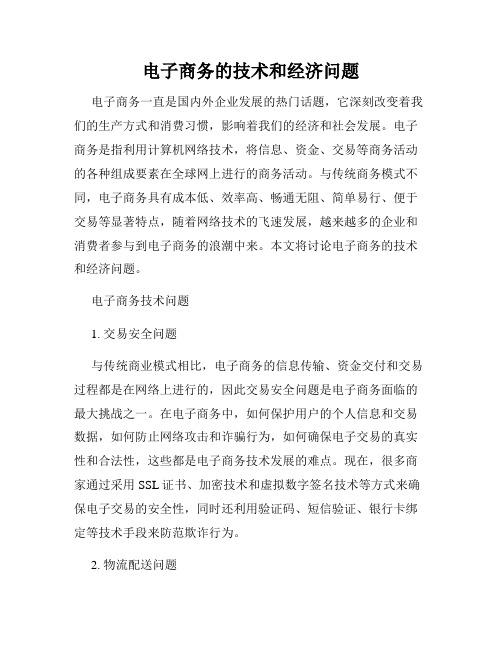 电子商务的技术和经济问题

电子商务一直是国内外企业发展的热门话题，它深刻改变着我们的生产方式和消费习惯，影响着我们的经济和社会发展。电子商务是指利用计算机网络技术，将信息、资金、交易等商务活动的各种组成要素在全球网上进行的商务活动。与传统商务模式不同，电子商务具有成本低、效率高、畅通无阻、简单易行、便于交易等显著特点，随着网络技术的飞速发展，越来越多的企业和消费者参与到电子商务的浪潮中来。本文将讨论电子商务的技术和经济问题。

电子商务技术问题

1. 交易安全问题

与传统商业模式相比，电子商务的信息传输、资金交付和交易过程都是在网络上进行的，因此交易安全问题是电子商务面临的最大挑战之一。在电子商务中，如何保护用户的个人信息和交易数据，如何防止网络攻击和诈骗行为，如何确保电子交易的真实性和合法性，这些都是电子商务技术发展的难点。现在，很多商家通过采用 SSL 证书、加密技术和虚拟数字签名技术等方式来确保电子交易的安全性，同时还利用验证码、短信验证、银行卡绑定等技术手段来防范欺诈行为。

2. 物流配送问题